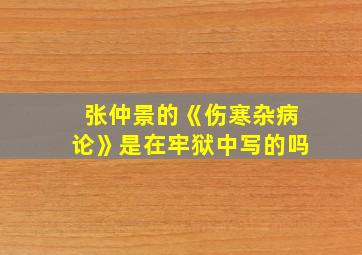 张仲景的《伤寒杂病论》是在牢狱中写的吗